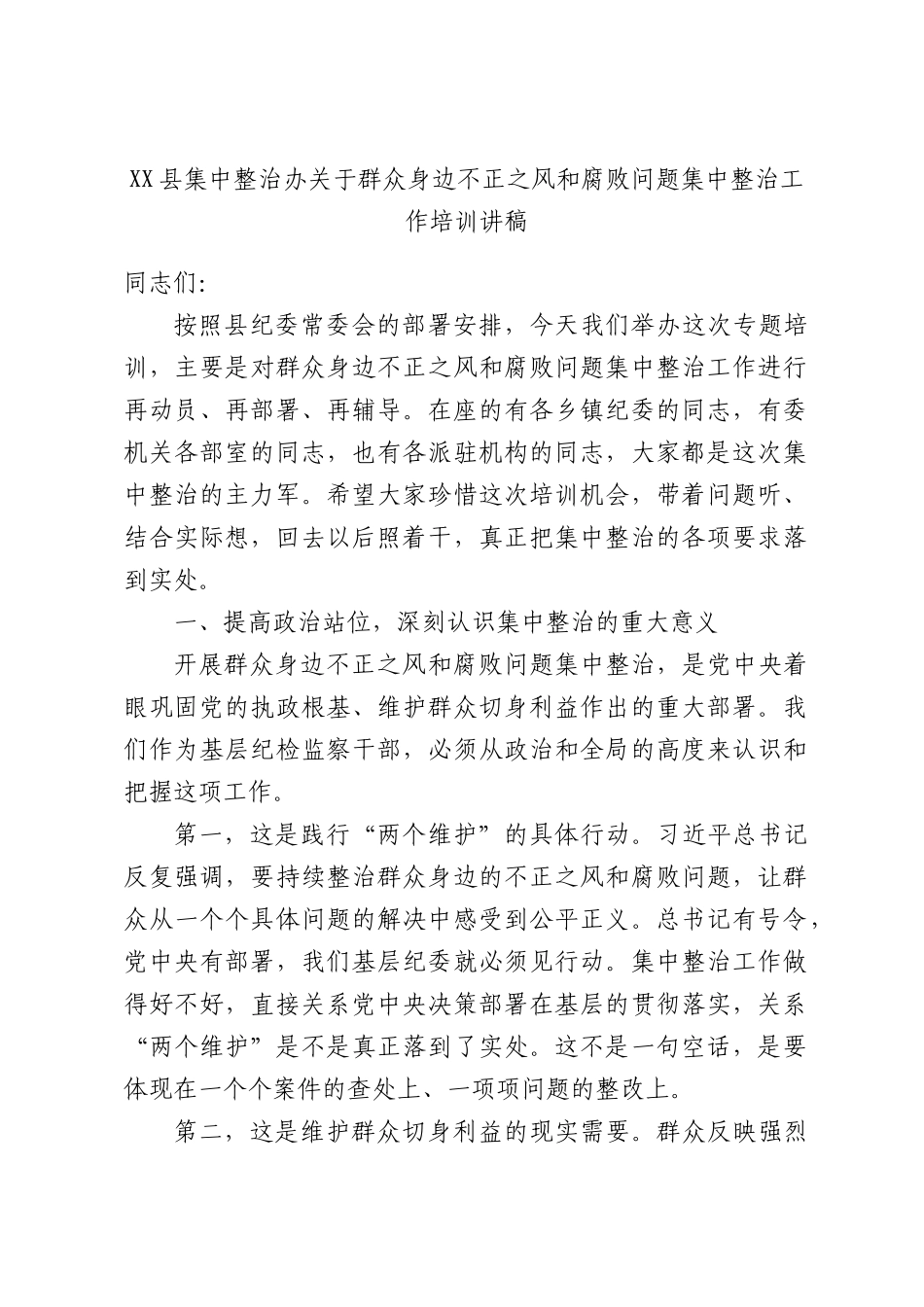 XX县集中整治办关于群众身边不正之风和腐败问题集中整治工作培训讲稿

同志们:

按照县纪委常委会的部署安排，今天我们举办这次专题培训，主要是对群众身边不正之风和腐败问题集中整治工作进行再动员、再部署、再辅导。在座的有各乡镇纪委的同志，有委机关各部室的同志，也有各派驻机构的同志，大家都是这次集中整治的主力军。希望大家珍惜这次培训机会，带着问题听、结合实际想，回去以后照着干，真正把集中整治的各项要求落到实处。

一、提高政治站位，深刻认识集中整治的重大意义

开展群众身边不正之风和腐败问题集中整治，是党中央着眼巩固党的执政根基、维护群众切身利益作出的重大部署。我们作为基层纪检监察干部，必须从政治和全局的高度来认识和把握这项工作。

第一，这是践行“两个维护”的具体行动。习近平总书记反复强调，要持续整治群众身边的不正之风和腐败问题，让群众从一个个具体问题的解决中感受到公平正义。总书记有号令，党中央有部署，我们基层纪委就必须见行动。集中整治工作做得好不好，直接关系党中央决策部署在基层的贯彻落实，关系“两个维护”是不是真正落到了实处。这不是一句空话，是要体现在一个个案件的查处上、一项项问题的整改上。

第二，这是维护群众切身利益的现实需要。群众反映强烈